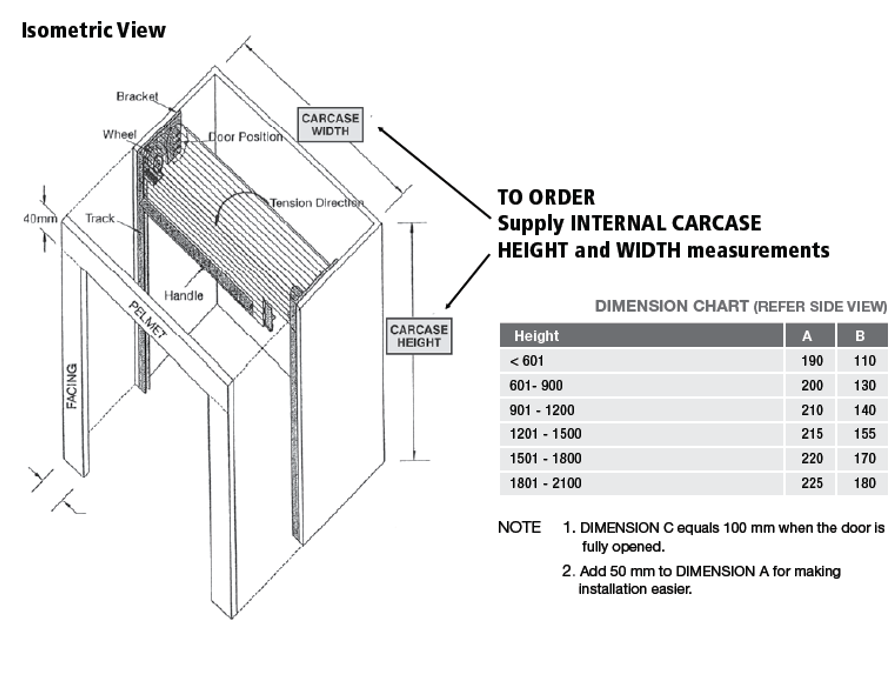 Isometric View

Bracket

Wheel

Door Position

CARCASE WIDTH

Tension Direction

40mm

Track

Handle

PELMET

FACING

CARCASE HEIGHT

TO ORDER
Supply INTERNAL CARCASE HEIGHT and WIDTH measurements

DIMENSION CHART (REFER SIDE VIEW)

| Height | A | B |
|---|---|---|
| < 601 | 190 | 110 |
| 601- 900 | 200 | 130 |
| 901 - 1200 | 210 | 140 |
| 1201 - 1500 | 215 | 155 |
| 1501 - 1800 | 220 | 170 |
| 1801 - 2100 | 225 | 180 |

NOTE 1. DIMENSION C equals 100 mm when the door is fully opened.

2. Add 50 mm to DIMENSION A for making installation easier.